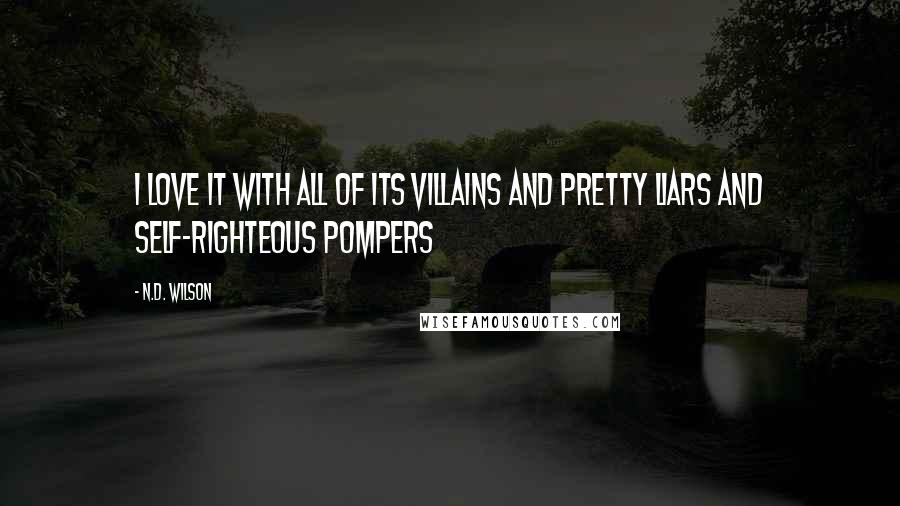 I LOVE IT WITH ALL OF ITS VILLAINS AND PRETTY LIARS AND SELF-RIGHTEOUS POMPERS

- N.D. WILSON

WISEFAMOUSQUOTES.COM